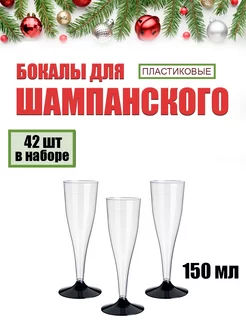 БОКАЛЫ ДЛЯ
ПЛАСТИКОВЫЕ
ШАМПАНСКОГО

42 шт
в наборе

150 мл